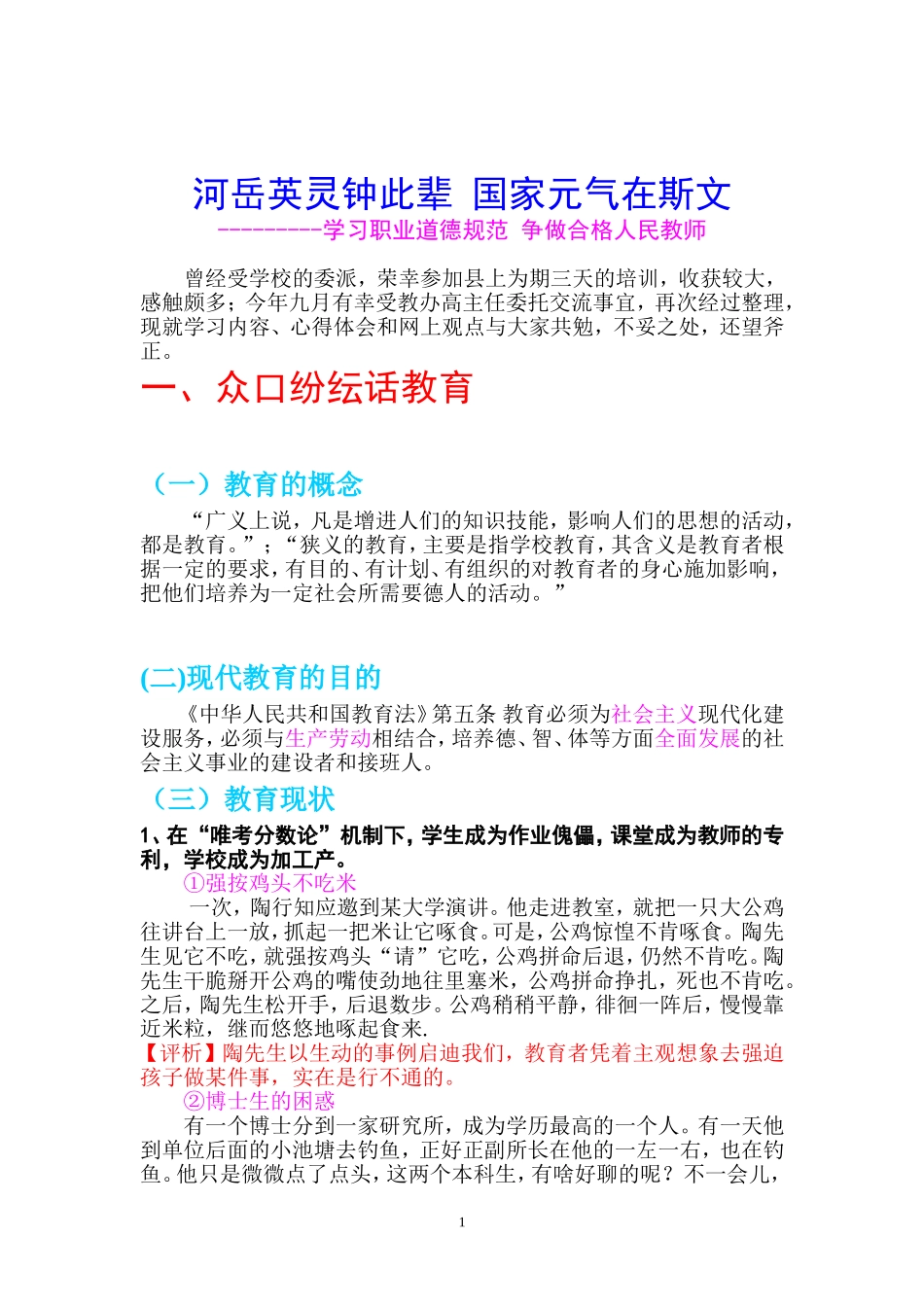 河岳英灵钟此辈 国家元气在斯文

---------学习职业道德规范 争做合格人民教师

曾经受学校的委派，荣幸参加县上为期三天的培训，收获较大，感触颇多；今年九月有幸受教办高主任委托交流事宜，再次经过整理，现就学习内容、心得体会和网上观点与大家共勉，不妥之处，还望斧正。

一、众口纷纭话教育

（一）教育的概念

“广义上说，凡是增进人们的知识技能，影响人们的思想的活动，都是教育。”；“狭义的教育，主要是指学校教育，其含义是教育者根据一定的要求，有目的、有计划、有组织的对教育者的身心施加影响，把他们培养为一定社会所需要德人的活动。”

(二)现代教育的目的

《中华人民共和国教育法》第五条 教育必须为社会主义现代化建设服务，必须与生产劳动相结合，培养德、智、体等方面全面发展的社会主义事业的建设者和接班人。

（三）教育现状

1、在“唯考分数论”机制下，学生成为作业傀儡，课堂成为教师的专利，学校成为加工产。

①强按鸡头不吃米

一次，陶行知应邀到某大学演讲。他走进教室，就把一只大公鸡往讲台上一放，抓起一把米让它啄食。可是，公鸡惊惶不肯啄食。陶先生见它不吃，就强按鸡头“请”它吃，公鸡拼命后退，仍然不肯吃。陶先生干脆掰开公鸡的嘴使劲地往里塞米，公鸡拼命挣扎，死也不肯吃。之后，陶先生松开手，后退数步。公鸡稍稍平静，徘徊一阵后，慢慢靠近米粒，继而悠悠地啄起食来.

【评析】陶先生以生动的事例启迪我们，教育者凭着主观想象去强迫孩子做某件事，实在是行不通的。

②博士生的困惑

有一个博士分到一家研究所，成为学历最高的一个人。有一天他到单位后面的小池塘去钓鱼，正好正副所长在他的一左一右，也在钓鱼。他只是微微点了点头，这两个本科生，有啥好聊的呢？不一会儿，

1